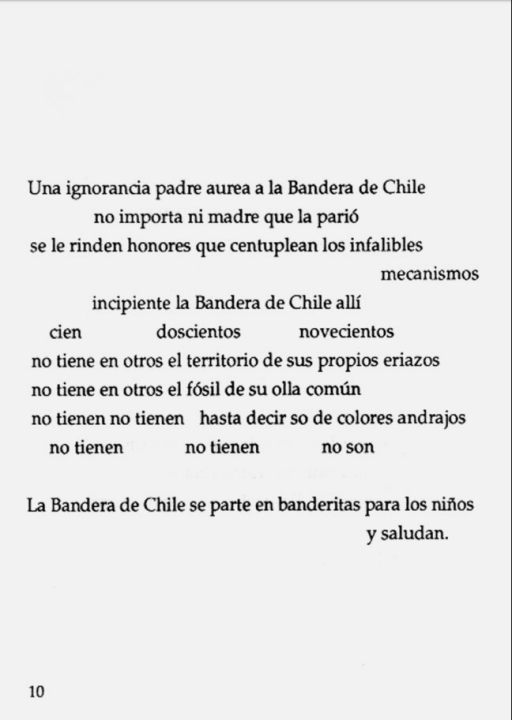 Una ignorancia padre aurea a la Bandera de Chile
no importa ni madre que la parió
se le rinden honores que centuplean los infalibles
mecanismos
incipiente la Bandera de Chile allí
cien doscientos novecientos
no tiene en otros el territorio de sus propios eriazos
no tiene en otros el fósil de su olla común
no tienen no tienen hasta decir so de colores andrajos
no tienen no tienen no son

La Bandera de Chile se parte en banderitas para los niños
y saludan.

10